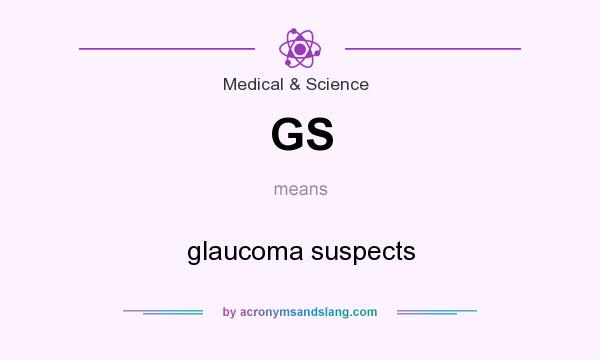 Medical & Science

GS

means

glaucoma suspects

by acronymsandslang.com